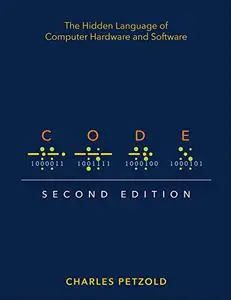 The Hidden Language of Computer Hardware and Software

C O D E

1000011 1001111 1000100 1000101

SECOND EDITION

CHARLES PETZOLD